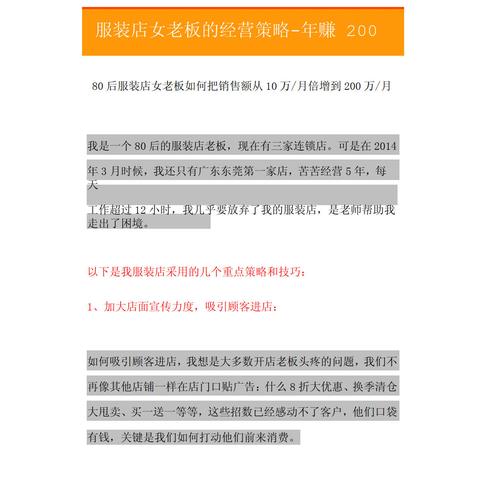 服装店女老板的经营策略-年赚 200

80 后服装店女老板如何把销售额从 10 万/月倍增到 200 万/月

我是一个 80 后的服装店老板，现在有三家连锁店。可是在 2014 年 3 月时候，我还只有广东东莞第一家店，苦苦经营 5 年，每天

工作超过 12 小时，我几乎要放弃了我的服装店，是老师帮助我走出了困境。

以下是我服装店采用的几个重点策略和技巧：

1、加大店面宣传力度，吸引顾客进店：

如何吸引顾客进店，我想是大多数开店老板头疼的问题，我们不再像其他店铺一样在店门口贴广告：什么 8 折大优惠、换季清仓大甩卖、买一送一等等，这些招数已经感动不了客户，他们口袋有钱，关键是我们如何打动他们前来消费。